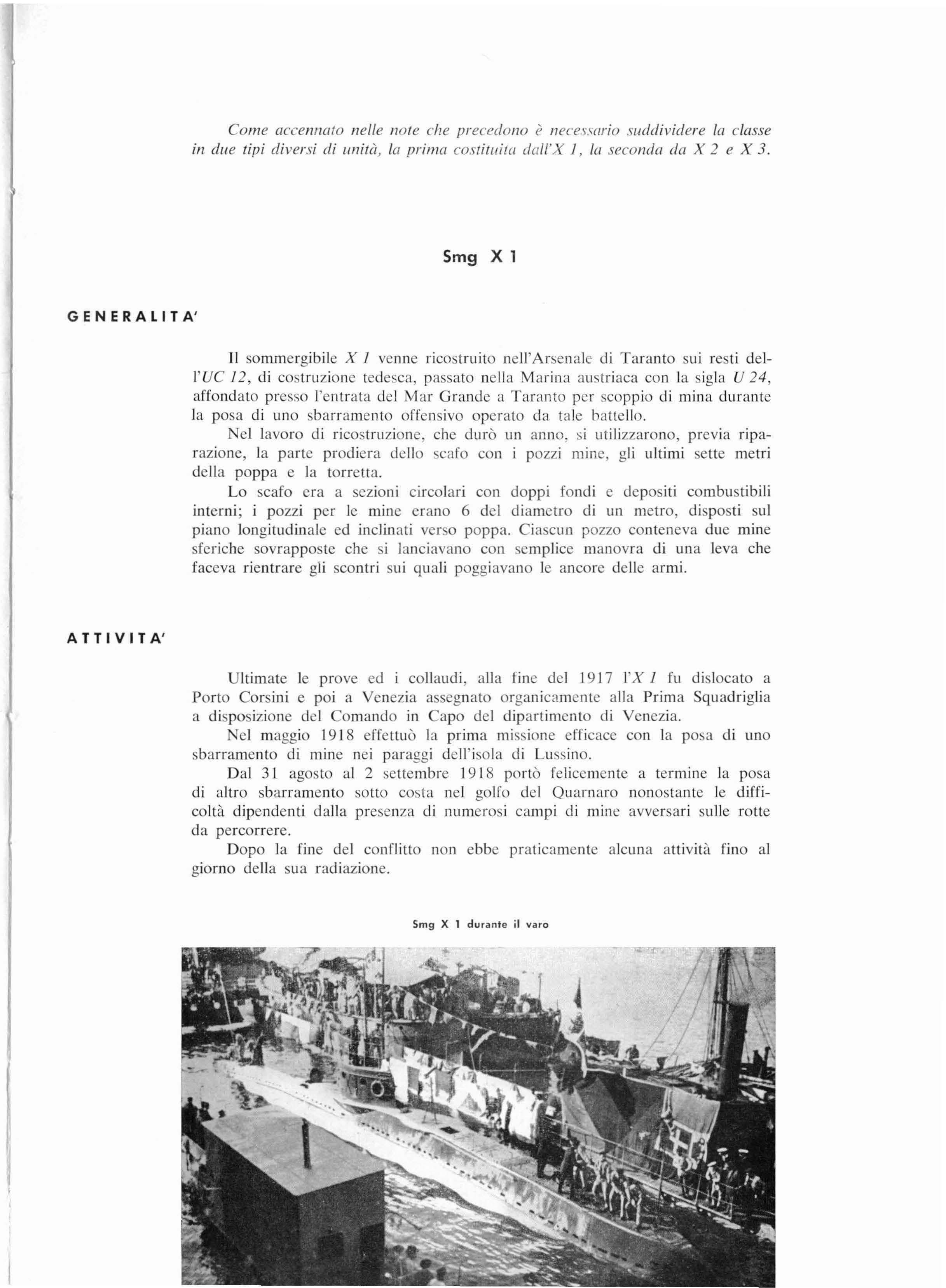 Come accennato nelle note che precedono è necessario suddividere la classe in due tipi diversi di unità, la prima costituita dall'X 1, la seconda da X 2 e X 3.

Smg X 1

GENERALITA'

Il sommergibile X 1 venne ricostruito nell'Arsenale di Taranto sui resti dell'UC 12, di costruzione tedesca, passato nella Marina austriaca con la sigla U 24, affondato presso l'entrata del Mar Grande a Taranto per scoppio di mina durante la posa di uno sbarramento offensivo operato da tale battello.

Nel lavoro di ricostruzione, che durò un anno, si utilizzarono, previa riparazione, la parte prodiera dello scafo con i pozzi mine, gli ultimi sette metri della poppa e la torretta.

Lo scafo era a sezioni circolari con doppi fondi e depositi combustibili interni; i pozzi per le mine erano 6 del diametro di un metro, disposti sul piano longitudinale ed inclinati verso poppa. Ciascun pozzo conteneva due mine sferiche sovrapposte che si lanciavano con semplice manovra di una leva che faceva rientrare gli scontri sui quali poggiavano le ancore delle armi.

ATTIVITA'

Ultimate le prove ed i collaudi, alla fine del 1917 l'X 1 fu dislocato a Porto Corsini e poi a Venezia assegnato organicamente alla Prima Squadriglia a disposizione del Comando in Capo del dipartimento di Venezia.

Nel maggio 1918 effettuò la prima missione efficace con la posa di uno sbarramento di mine nei paraggi dell'isola di Lussino.

Dal 31 agosto al 2 settembre 1918 portò felicemente a termine la posa di altro sbarramento sotto costa nel golfo del Quarnaro nonostante le difficoltà dipendenti dalla presenza di numerosi campi di mine avversari sulle rotte da percorrere.

Dopo la fine del conflitto non ebbe praticamente alcuna attività fino al giorno della sua radiazione.

Smg X 1 durante il varo